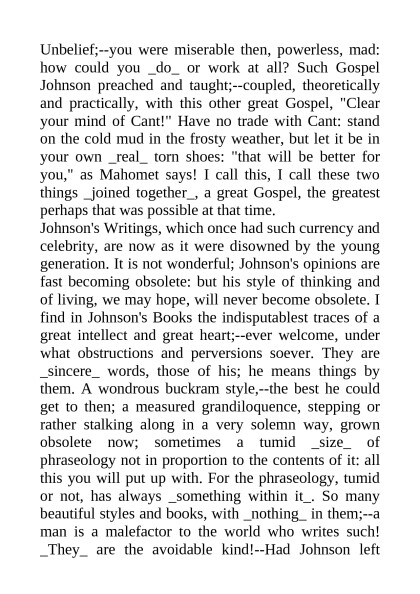 Unbelief;--you were miserable then, powerless, mad: how could you _do_ or work at all? Such Gospel Johnson preached and taught;--coupled, theoretically and practically, with this other great Gospel, "Clear your mind of Cant!" Have no trade with Cant: stand on the cold mud in the frosty weather, but let it be in your own _real_ torn shoes: "that will be better for you," as Mahomet says! I call this, I call these two things _joined together_, a great Gospel, the greatest perhaps that was possible at that time.

Johnson's Writings, which once had such currency and celebrity, are now as it were disowned by the young generation. It is not wonderful; Johnson's opinions are fast becoming obsolete: but his style of thinking and of living, we may hope, will never become obsolete. I find in Johnson's Books the indisputablest traces of a great intellect and great heart;--ever welcome, under what obstructions and perversions soever. They are _sincere_ words, those of his; he means things by them. A wondrous buckram style,--the best he could get to then; a measured grandiloquence, stepping or rather stalking along in a very solemn way, grown obsolete now; sometimes a tumid _size_ of phraseology not in proportion to the contents of it: all this you will put up with. For the phraseology, tumid or not, has always _something within it_. So many beautiful styles and books, with _nothing_ in them;--a man is a malefactor to the world who writes such! _They_ are the avoidable kind!--Had Johnson left